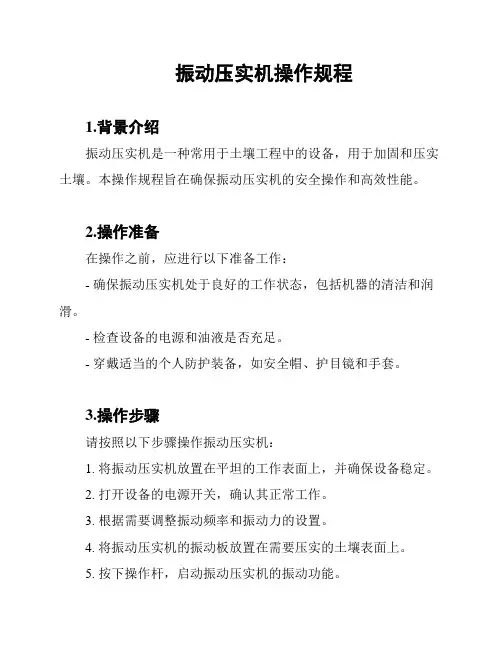 振动压实机操作规程

1.背景介绍

振动压实机是一种常用于土壤工程中的设备，用于加固和压实土壤。本操作规程旨在确保振动压实机的安全操作和高效性能。

2.操作准备

在操作之前，应进行以下准备工作：

- 确保振动压实机处于良好的工作状态，包括机器的清洁和润滑。

- 检查设备的电源和油液是否充足。

- 穿戴适当的个人防护装备，如安全帽、护目镜和手套。

3.操作步骤

请按照以下步骤操作振动压实机：

1. 将振动压实机放置在平坦的工作表面上，并确保设备稳定。

2. 打开设备的电源开关，确认其正常工作。

3. 根据需要调整振动频率和振动力的设置。

4. 将振动压实机的振动板放置在需要压实的土壤表面上。

5. 按下操作杆，启动振动压实机的振动功能。